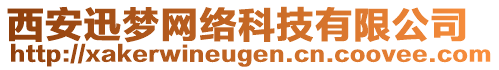 西安迅梦网络科技有限公司
http://xakerwineugen.cn.coovee.com